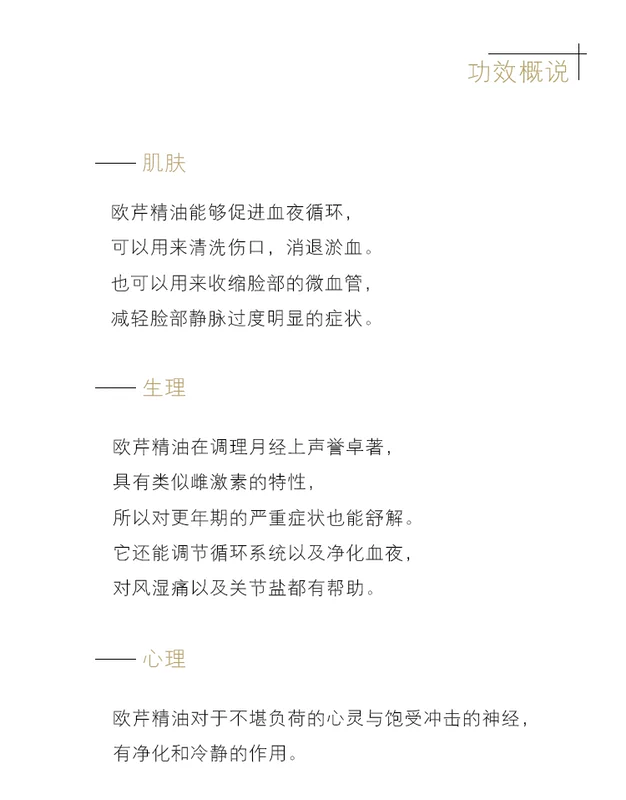 功效概说

—— 肌肤

欧芹精油能够促进血夜循环，
可以用来清洗伤口，消退淤血。
也可以用来收缩脸部的微血管，
减轻脸部静脉过度明显的症状。

—— 生理

欧芹精油在调理月经上声誉卓著，
具有类似雌激素的特性，
所以对更年期的严重症状也能舒解。
它还能调节循环系统以及净化血夜，
对风湿痛以及关节盐都有帮助。

—— 心理

欧芹精油对于不堪负荷的心灵与饱受冲击的神经，
有净化和冷静的作用。